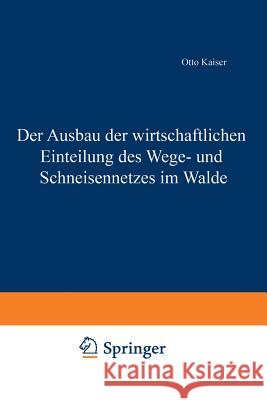 Otto Kaiser

Der Ausbau der wirtschaftlichen Einteilung des Wege- und Schneisennetzes im Walde

Springer

Kraina Książek